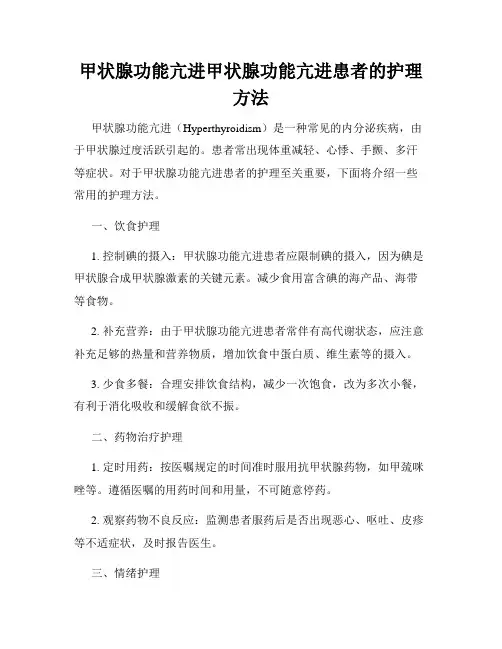 甲状腺功能亢进甲状腺功能亢进患者的护理方法

甲状腺功能亢进（Hyperthyroidism）是一种常见的内分泌疾病，由于甲状腺过度活跃引起的。患者常出现体重减轻、心悸、手颤、多汗等症状。对于甲状腺功能亢进患者的护理至关重要，下面将介绍一些常用的护理方法。

一、饮食护理

1. 控制碘的摄入：甲状腺功能亢进患者应限制碘的摄入，因为碘是甲状腺合成甲状腺激素的关键元素。减少食用富含碘的海产品、海带等食物。

2. 补充营养：由于甲状腺功能亢进患者常伴有高代谢状态，应注意补充足够的热量和营养物质，增加饮食中蛋白质、维生素等的摄入。

3. 少食多餐：合理安排饮食结构，减少一次饱食，改为多次小餐，有利于消化吸收和缓解食欲不振。

二、药物治疗护理

1. 定时用药：按医嘱规定的时间准时服用抗甲状腺药物，如甲巯咪唑等。遵循医嘱的用药时间和用量，不可随意停药。

2. 观察药物不良反应：监测患者服药后是否出现恶心、呕吐、皮疹等不适症状，及时报告医生。

三、情绪护理